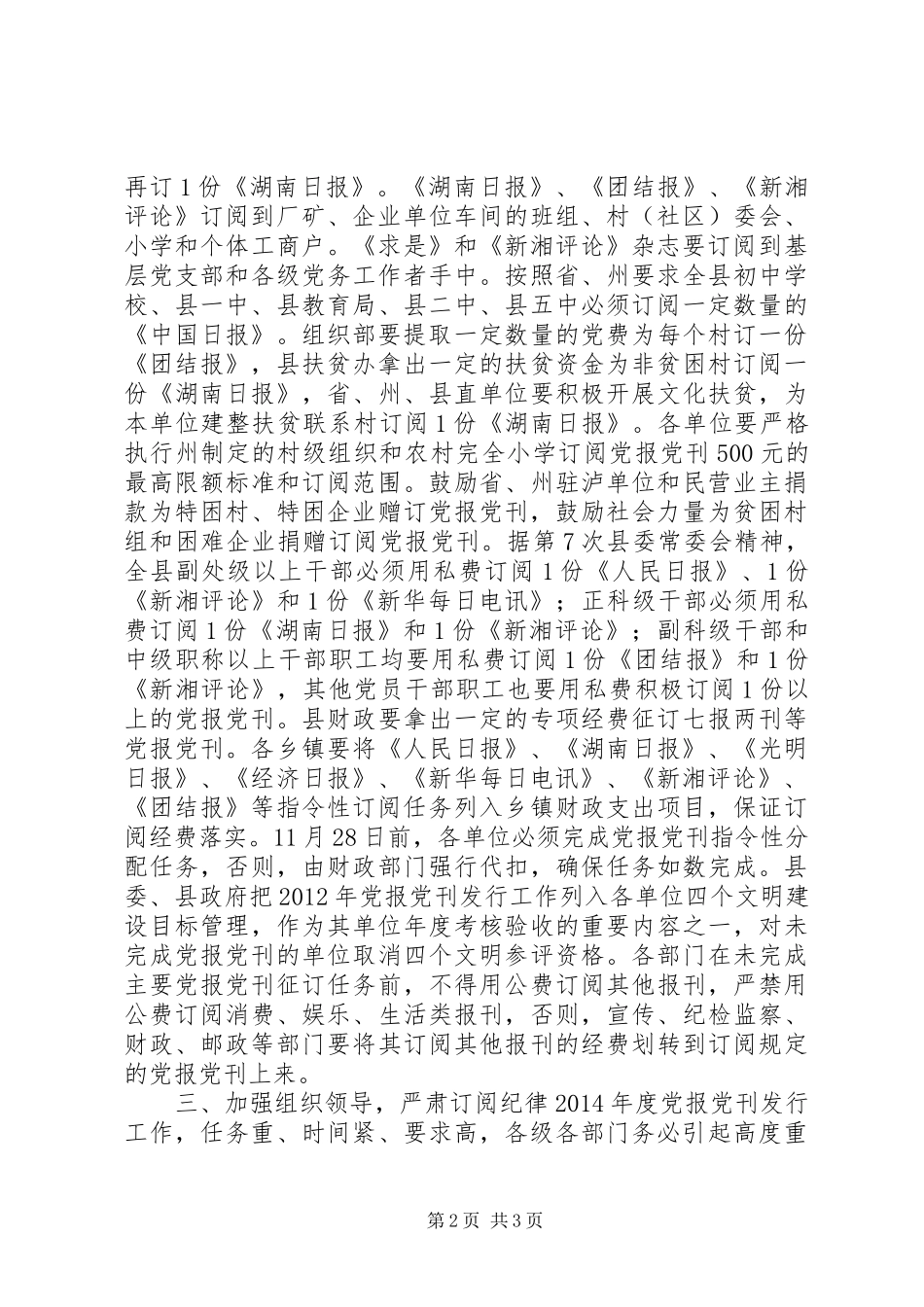 再订1份《湖南日报》。《湖南日报》、《团结报》、《新湘评论》订阅到厂矿、企业单位车间的班组、村（社区）委会、小学和个体工商户。《求是》和《新湘评论》杂志要订阅到基层党支部和各级党务工作者手中。按照省、州要求全县初中学校、县一中、县教育局、县二中、县五中必须订阅一定数量的《中国日报》。组织部要提取一定数量的党费为每个村订一份《团结报》，县扶贫办拿出一定的扶贫资金为非贫困村订阅一份《湖南日报》，省、州、县直单位要积极开展文化扶贫，为本单位建整扶贫联系村订阅1份《湖南日报》。各单位要严格执行州制定的村级组织和农村完全小学订阅党报党刊500元的最高限额标准和订阅范围。鼓励省、州驻泸单位和民营业主捐款为特困村、特困企业赠订党报党刊，鼓励社会力量为贫困村组和困难企业捐赠订阅党报党刊。据第7次县委常委会精神，全县副处级以上干部必须用私费订阅1份《人民日报》、1份《新湘评论》和1份《新华每日电讯》；正科级干部必须用私费订阅1份《湖南日报》和1份《新湘评论》；副科级干部和中级职称以上干部职工均要用私费订阅1份《团结报》和1份《新湘评论》，其他党员干部职工也要用私费积极订阅1份以上的党报党刊。县财政要拿出一定的专项经费征订七报两刊等党报党刊。各乡镇要将《人民日报》、《湖南日报》、《光明日报》、《经济日报》、《新华每日电讯》、《新湘评论》、《团结报》等指令性订阅任务列入乡镇财政支出项目，保证订阅经费落实。11月28日前，各单位必须完成党报党刊指令性分配任务，否则，由财政部门强行代扣，确保任务如数完成。县委、县政府把2012年党报党刊发行工作列入各单位四个文明建设目标管理，作为其单位年度考核验收的重要内容之一，对未完成党报党刊的单位取消四个文明参评资格。各部门在未完成主要党报党刊征订任务前，不得用公费订阅其他报刊，严禁用公费订阅消费、娱乐、生活类报刊，否则，宣传、纪检监察、财政、邮政等部门要将其订阅其他报刊的经费划转到订阅规定的党报党刊上来。

三、加强组织领导，严肃订阅纪律2014年度党报党刊发行工作，任务重、时间紧、要求高，各级各部门务必引起高度重

第2页 共3页